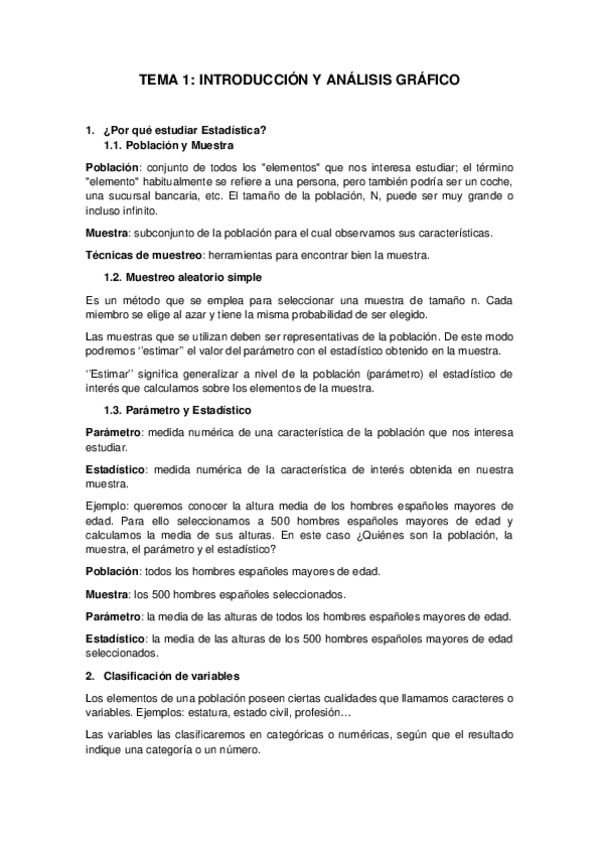 TEMA 1: INTRODUCCIÓN Y ANÁLISIS GRÁFICO

1. ¿Por qué estudiar Estadística?
1.1. Población y Muestra

Población: conjunto de todos los "elementos" que nos interesa estudiar; el término "elemento" habitualmente se refiere a una persona, pero también podría ser un coche, una sucursal bancaria, etc. El tamaño de la población, N, puede ser muy grande o incluso infinito.

Muestra: subconjunto de la población para el cual observamos sus características.

Técnicas de muestreo: herramientas para encontrar bien la muestra.

1.2. Muestreo aleatorio simple

Es un método que se emplea para seleccionar una muestra de tamaño n. Cada miembro se elige al azar y tiene la misma probabilidad de ser elegido.

Las muestras que se utilizan deben ser representativas de la población. De este modo podremos ''estimar'' el valor del parámetro con el estadístico obtenido en la muestra.

''Estimar'' significa generalizar a nivel de la población (parámetro) el estadístico de interés que calculamos sobre los elementos de la muestra.

1.3. Parámetro y Estadístico

Parámetro: medida numérica de una característica de la población que nos interesa estudiar.

Estadístico: medida numérica de la característica de interés obtenida en nuestra muestra.

Ejemplo: queremos conocer la altura media de los hombres españoles mayores de edad. Para ello seleccionamos a 500 hombres españoles mayores de edad y calculamos la media de sus alturas. En este caso ¿Quiénes son la población, la muestra, el parámetro y el estadístico?

Población: todos los hombres españoles mayores de edad.

Muestra: los 500 hombres españoles seleccionados.

Parámetro: la media de las alturas de todos los hombres españoles mayores de edad.

Estadístico: la media de las alturas de los 500 hombres españoles mayores de edad seleccionados.

2. Clasificación de variables

Los elementos de una población poseen ciertas cualidades que llamamos caracteres o variables. Ejemplos: estatura, estado civil, profesión…

Las variables las clasificaremos en categóricas o numéricas, según que el resultado indique una categoría o un número.